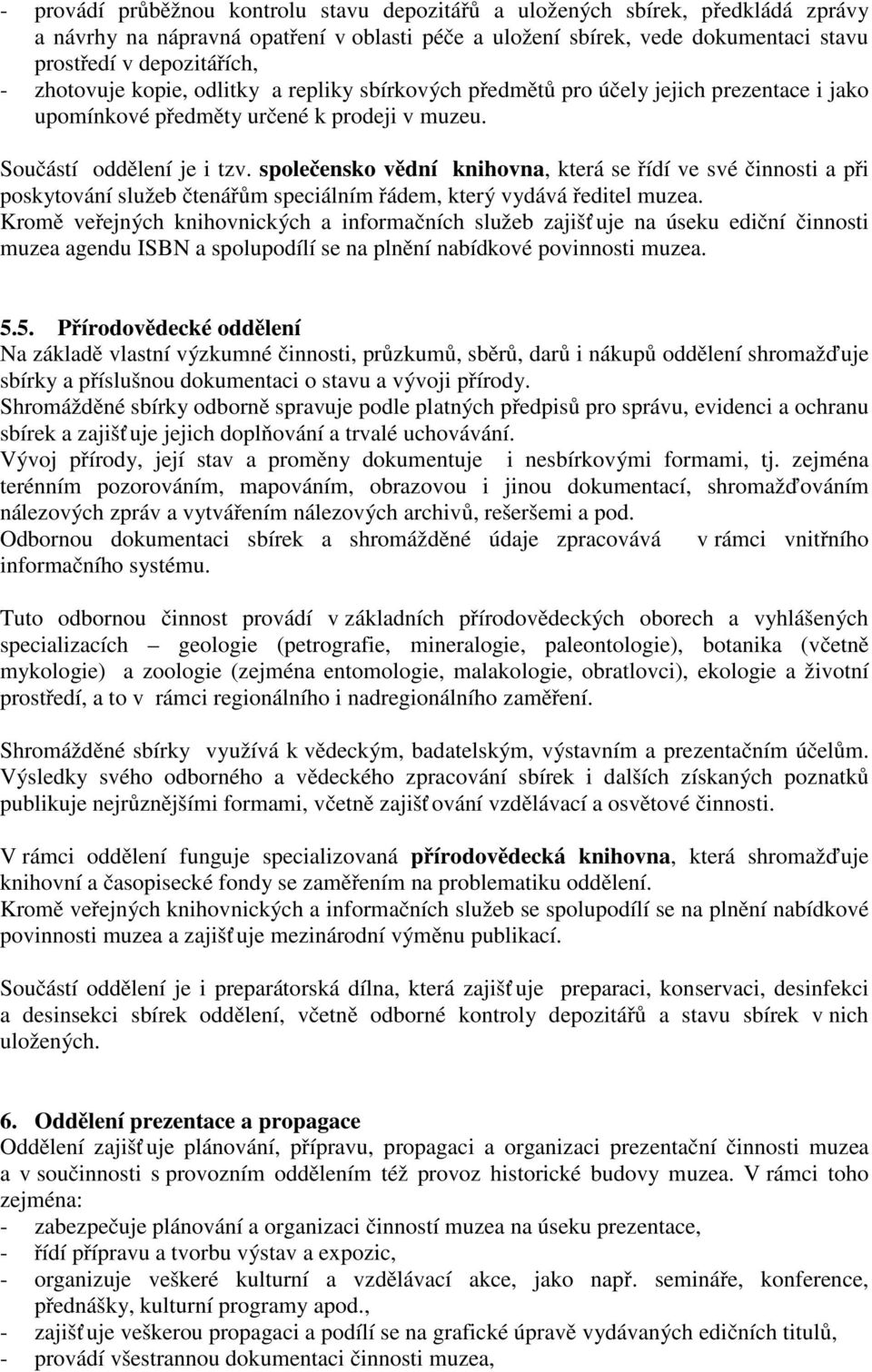 - provádí průběžnou kontrolu stavu depozitářů a uložených sbírek, předkládá zprávy a návrhy na nápravná opatření v oblasti péče a uložení sbírek, vede dokumentaci stavu prostředí v depozitářích,
- zhotovuje kopie, odlitky a repliky sbírkových předmětů pro účely jejich prezentace i jako upomínkové předměty určené k prodeji v muzeu.

Součástí oddělení je i tzv. společensko vědní knihovna, která se řídí ve své činnosti a při poskytování služeb čtenářům speciálním řádem, který vydává ředitel muzea.
Kromě veřejných knihovnických a informačních služeb zajišťuje na úseku ediční činnosti muzea agendu ISBN a spolupodílí se na plnění nabídkové povinnosti muzea.

5.5. Přírodovědecké oddělení
Na základě vlastní výzkumné činnosti, průzkumů, sběrů, darů i nákupů oddělení shromažďuje sbírky a příslušnou dokumentaci o stavu a vývoji přírody.
Shromážděné sbírky odborně spravuje podle platných předpisů pro správu, evidenci a ochranu sbírek a zajišťuje jejich doplňování a trvalé uchovávání.
Vývoj přírody, její stav a proměny dokumentuje i nesbírkovými formami, tj. zejména terénním pozorováním, mapováním, obrazovou i jinou dokumentací, shromažďováním nálezových zpráv a vytvářením nálezových archivů, rešeršemi a pod.
Odbornou dokumentaci sbírek a shromážděné údaje zpracovává v rámci vnitřního informačního systému.

Tuto odbornou činnost provádí v základních přírodovědeckých oborech a vyhlášených specializacích – geologie (petrografie, mineralogie, paleontologie), botanika (včetně mykologie) a zoologie (zejména entomologie, malakologie, obratlovci), ekologie a životní prostředí, a to v rámci regionálního i nadregionálního zaměření.

Shromážděné sbírky využívá k vědeckým, badatelským, výstavním a prezentačním účelům.
Výsledky svého odborného a vědeckého zpracování sbírek i dalších získaných poznatků publikuje nejrůznějšími formami, včetně zajišťování vzdělávací a osvětové činnosti.

V rámci oddělení funguje specializovaná přírodovědecká knihovna, která shromažďuje knihovní a časopisecké fondy se zaměřením na problematiku oddělení.
Kromě veřejných knihovnických a informačních služeb se spolupodílí se na plnění nabídkové povinnosti muzea a zajišťuje mezinárodní výměnu publikací.

Součástí oddělení je i preparátorská dílna, která zajišťuje preparaci, konservaci, desinfekci a desinsekci sbírek oddělení, včetně odborné kontroly depozitářů a stavu sbírek v nich uložených.

6. Oddělení prezentace a propagace
Oddělení zajišťuje plánování, přípravu, propagaci a organizaci prezentační činnosti muzea a v součinnosti s provozním oddělením též provoz historické budovy muzea. V rámci toho zejména:
- zabezpečuje plánování a organizaci činností muzea na úseku prezentace,
- řídí přípravu a tvorbu výstav a expozic,
- organizuje veškeré kulturní a vzdělávací akce, jako např. semináře, konference, přednášky, kulturní programy apod.,
- zajišťuje veškerou propagaci a podílí se na grafické úpravě vydávaných edičních titulů,
- provádí všestrannou dokumentaci činnosti muzea,